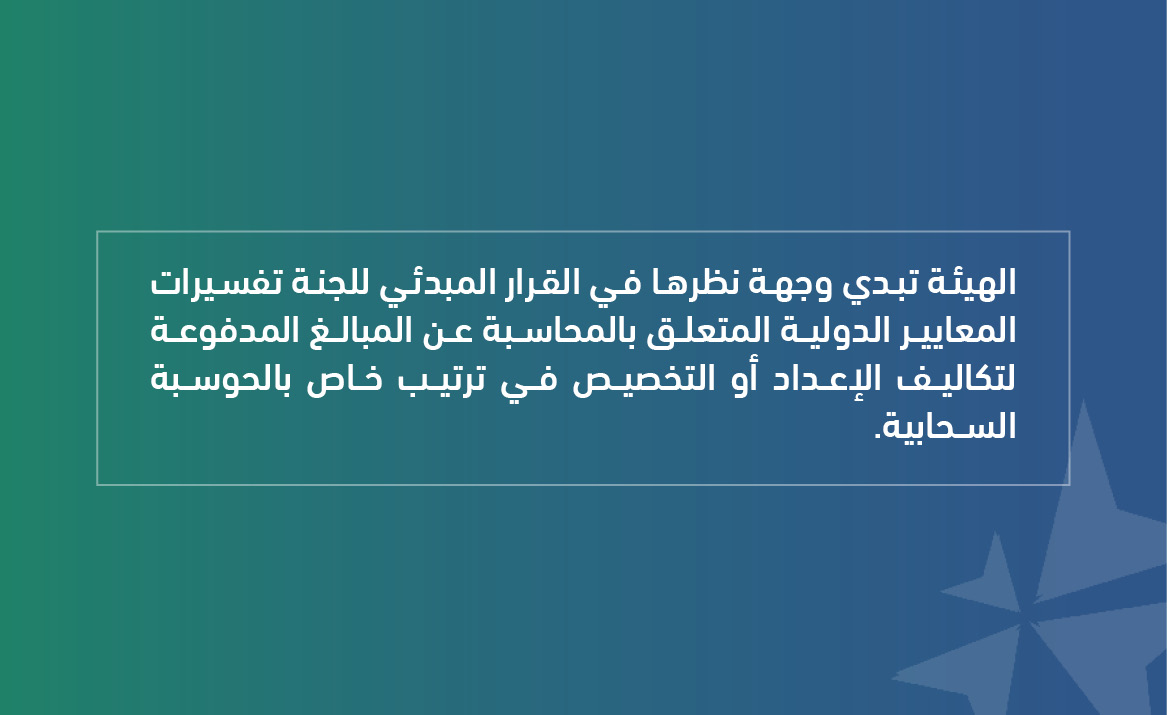 الهيئة تبدي وجهة نظرها في القرار المبدئي للجنة تفسيرات المعايير الدولية المتعلق بالمحاسبة عن المبالغ المدفوعة لتكاليف الإعداد أو التخصيص في ترتيب خاص بالحوسبة السحابية.